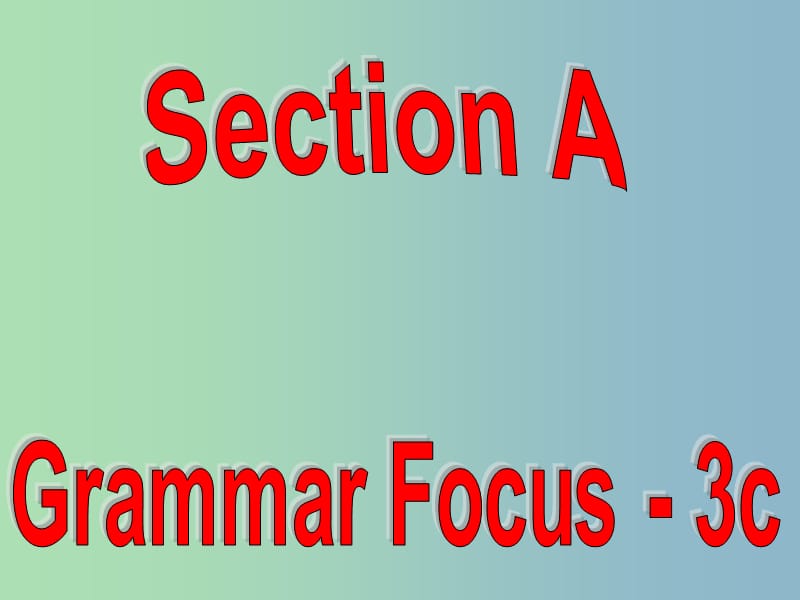 Section A

Grammar Focus - 3c